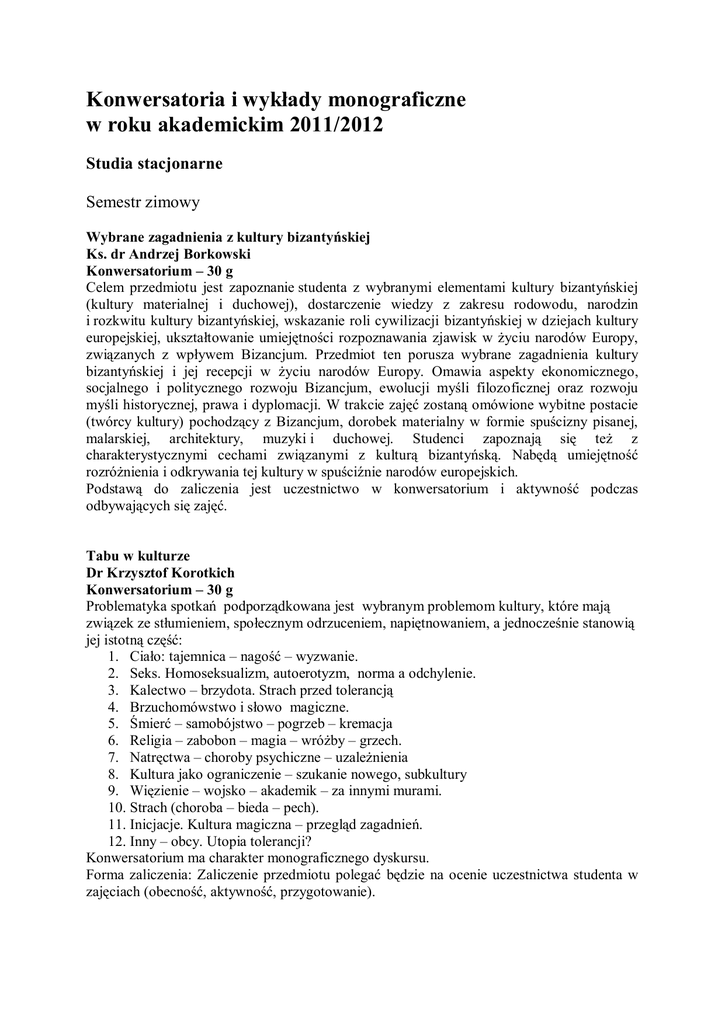 Konwersatoria i wykłady monograficzne
w roku akademickim 2011/2012

Studia stacjonarne

Semestr zimowy

Wybrane zagadnienia z kultury bizantyńskiej
Ks. dr Andrzej Borkowski
Konwersatorium – 30 g
Celem przedmiotu jest zapoznanie studenta z wybranymi elementami kultury bizantyńskiej (kultury materialnej i duchowej), dostarczenie wiedzy z zakresu rodowodu, narodzin i rozkwitu kultury bizantyńskiej, wskazanie roli cywilizacji bizantyńskiej w dziejach kultury europejskiej, ukształtowanie umiejętności rozpoznawania zjawisk w życiu narodów Europy, związanych z wpływem Bizancjum. Przedmiot ten porusza wybrane zagadnienia kultury bizantyńskiej i jej recepcji w życiu narodów Europy. Omawia aspekty ekonomicznego, socjalnego i politycznego rozwoju Bizancjum, ewolucji myśli filozoficznej oraz rozwoju myśli historycznej, prawa i dyplomacji. W trakcie zajęć zostaną omówione wybitne postacie (twórcy kultury) pochodzący z Bizancjum, dorobek materialny w formie spuścizny pisanej, malarskiej, architektury, muzyki i duchowej. Studenci zapoznają się też z charakterystycznymi cechami związanymi z kulturą bizantyńską. Nabędą umiejętność rozróżnienia i odkrywania tej kultury w spuściźnie narodów europejskich.
Podstawą do zaliczenia jest uczestnictwo w konwersatorium i aktywność podczas odbywających się zajęć.

Tabu w kulturze
Dr Krzysztof Korotkich
Konwersatorium – 30 g
Problematyka spotkań podporządkowana jest wybranym problemom kultury, które mają związek ze stłumieniem, społecznym odrzuceniem, napiętnowaniem, a jednocześnie stanowią jej istotną część:
1. Ciało: tajemnica – nagość – wyzwanie.
2. Seks. Homoseksualizm, autoerotyzm, norma a odchylenie.
3. Kalectwo – brzydota. Strach przed tolerancją
4. Brzuchomówstwo i słowo magiczne.
5. Śmierć – samobójstwo – pogrzeb – kremacja
6. Religia – zabobon – magia – wróżby – grzech.
7. Natręctwa – choroby psychiczne – uzależnienia
8. Kultura jako ograniczenie – szukanie nowego, subkultury
9. Więzienie – wojsko – akademik – za innymi murami.
10. Strach (choroba – bieda – pech).
11. Inicjacje. Kultura magiczna – przegląd zagadnień.
12. Inny – obcy. Utopia tolerancji?
Konwersatorium ma charakter monograficznego dyskursu.
Forma zaliczenia: Zaliczenie przedmiotu polegać będzie na ocenie uczestnictwa studenta w zajęciach (obecność, aktywność, przygotowanie).